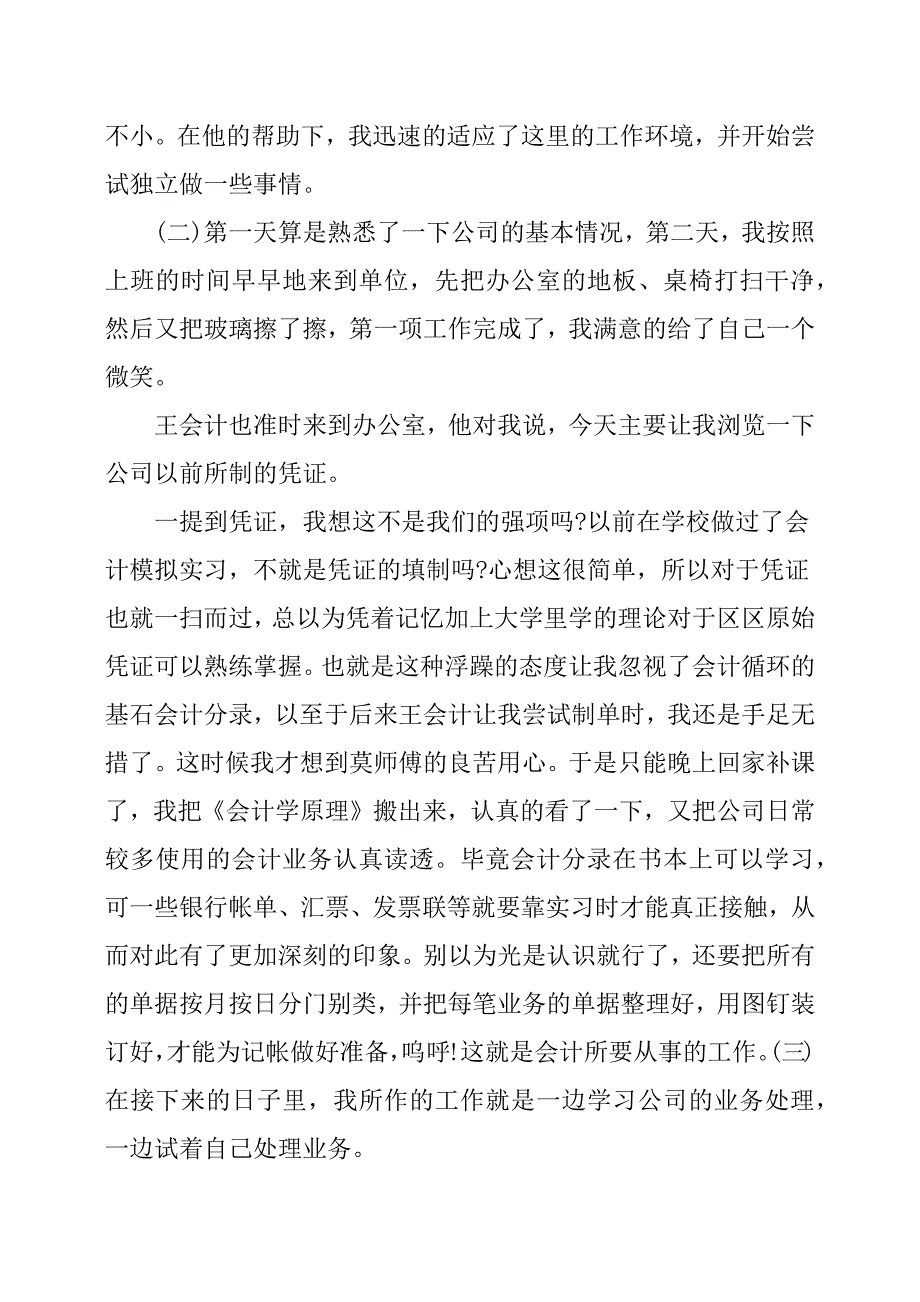 不小。在他的帮助下，我迅速的适应了这里的工作环境，并开始尝试独立做一些事情。

(二)第一天算是熟悉了一下公司的基本情况，第二天，我按照上班的时间早早地来到单位，先把办公室的地板、桌椅打扫干净，然后又把玻璃擦了擦，第一项工作完成了，我满意的给了自己一个微笑。

王会计也准时来到办公室，他对我说，今天主要让我浏览一下公司以前所制的凭证。

一提到凭证，我想这不是我们的强项吗?以前在学校做过了会计模拟实习，不就是凭证的填制吗?心想这很简单，所以对于凭证也就一扫而过，总以为凭着记忆加上大学里学的理论对于区区原始凭证可以熟练掌握。也就是这种浮躁的态度让我忽视了会计循环的基石会计分录，以至于后来王会计让我尝试制单时，我还是手足无措了。这时候我才想到莫师傅的良苦用心。于是只能晚上回家补课了，我把《会计学原理》搬出来，认真的看了一下，又把公司日常较多使用的会计业务认真读透。毕竟会计分录在书本上可以学习，可一些银行帐单、汇票、发票联等就要靠实习时才能真正接触，从而对此有了更加深刻的印象。别以为光是认识就行了，还要把所有的单据按月按日分门别类，并把每笔业务的单据整理好，用图钉装订好，才能为记帐做好准备，呜呼!这就是会计所要从事的工作。(三)在接下来的日子里，我所作的工作就是一边学习公司的业务处理，一边试着自己处理业务。